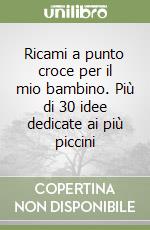 unilibro

Ricami a punto croce per il mio bambino. Più di 30 idee dedicate ai più piccini

COPERTINA NON DISPONIBILE